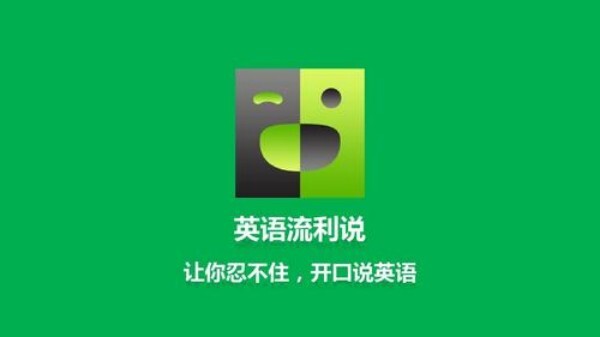 英语流利说

让你忍不住，开口说英语